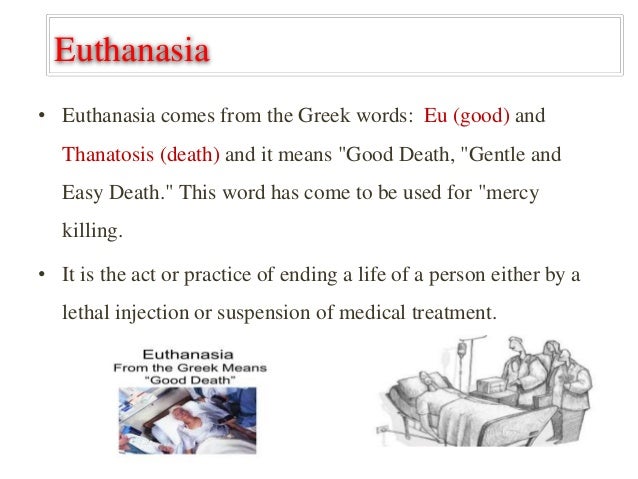 Euthanasia

• Euthanasia comes from the Greek words: Eu (good) and Thanatosis (death) and it means "Good Death, "Gentle and Easy Death." This word has come to be used for "mercy killing.

• It is the act or practice of ending a life of a person either by a lethal injection or suspension of medical treatment.

Euthanasia
From the Greek Means
"Good Death"